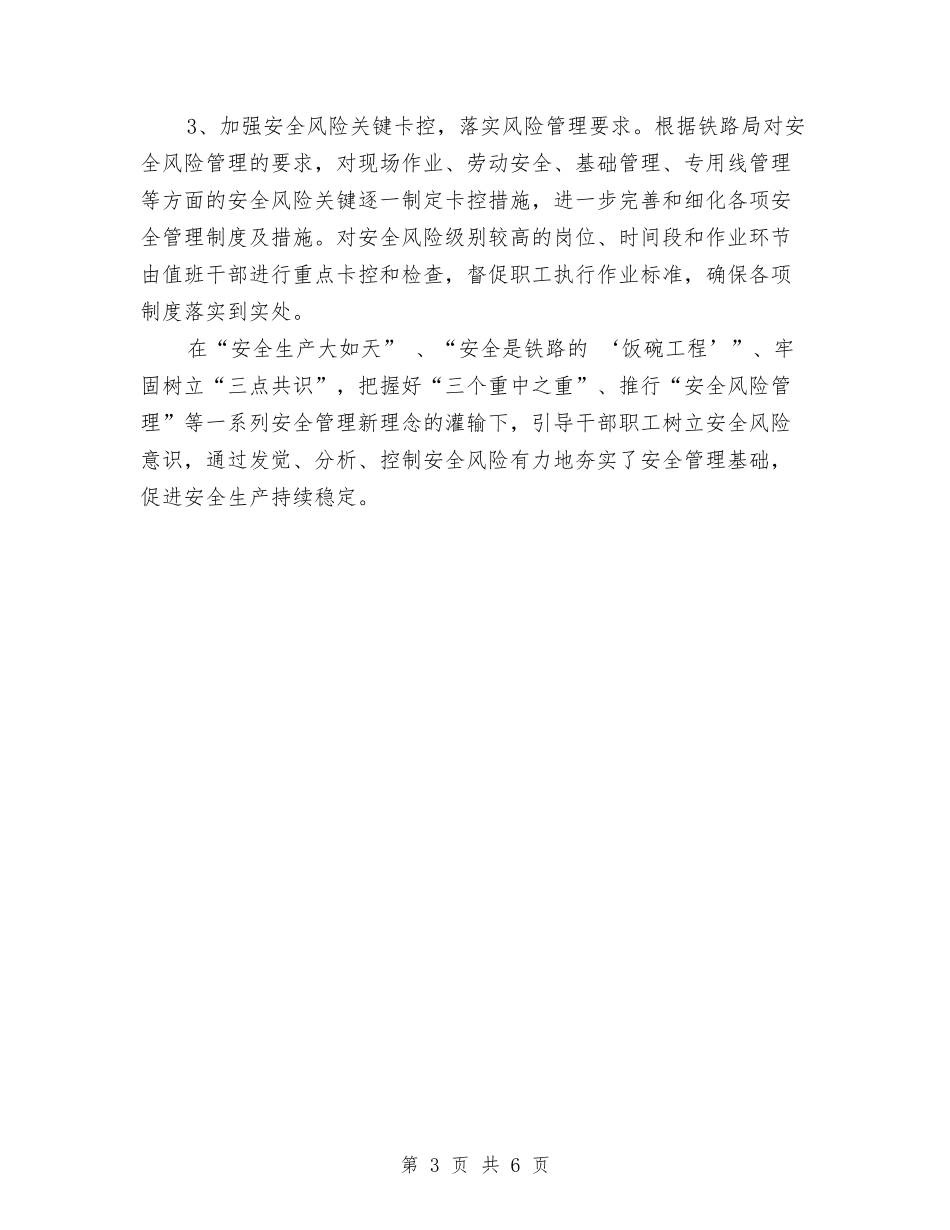 3、加强安全风险关键卡控，落实风险管理要求。根据铁路局对安全风险管理的要求，对现场作业、劳动安全、基础管理、专用线管理等方面的安全风险关键逐一制定卡控措施，进一步完善和细化各项安全管理制度及措施。对安全风险级别较高的岗位、时间段和作业环节由值班干部进行重点卡控和检查，督促职工执行作业标准，确保各项制度落实到实处。

在“安全生产大如天” 、“安全是铁路的 ‘饭碗工程’”、牢固树立“三点共识”，把握好“三个重中之重”、推行“安全风险管理”等一系列安全管理新理念的灌输下，引导干部职工树立安全风险意识，通过发觉、分析、控制安全风险有力地夯实了安全管理基础，促进安全生产持续稳定。

第 3 页 共 6 页